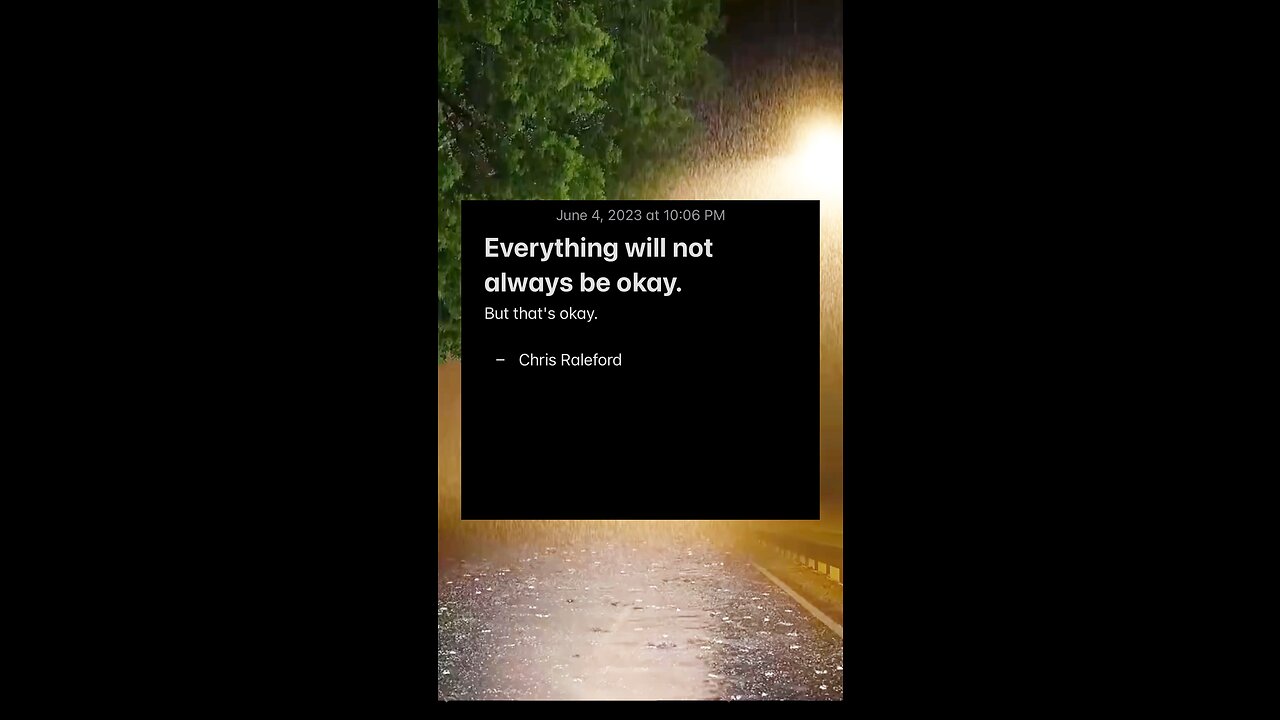 June 4, 2023 at 10:06 PM

Everything will not always be okay.

But that's okay.

– Chris Raleford